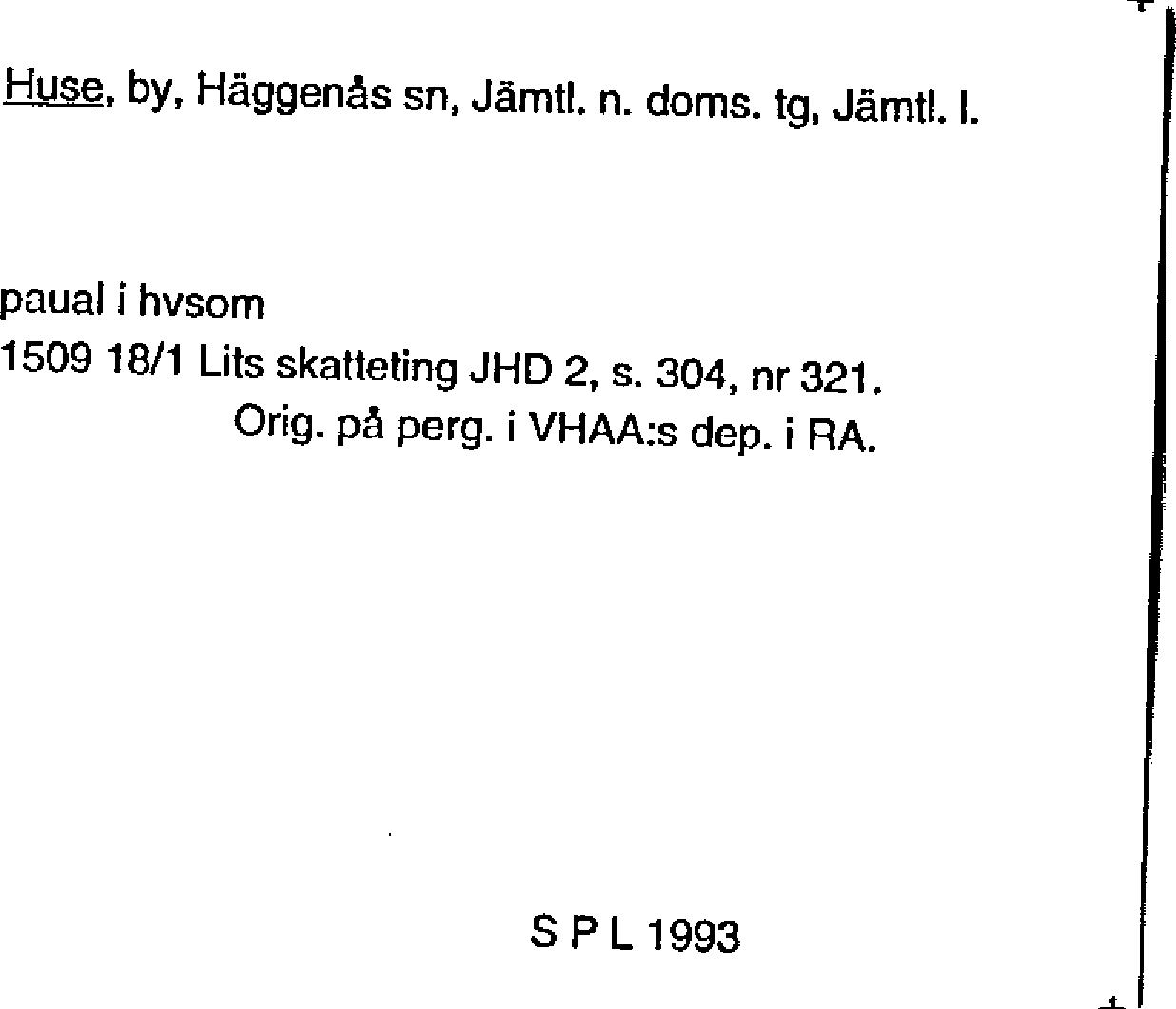 Huse, by, Häggenås sn, Jämtl. n. doms. tg, Jämtl. l.

paual i hvsom
1509 18/1 Lits skatteting JHD 2, s. 304, nr 321.
Orig. på perg. i VHAA:s dep. i RA.

S P L 1993